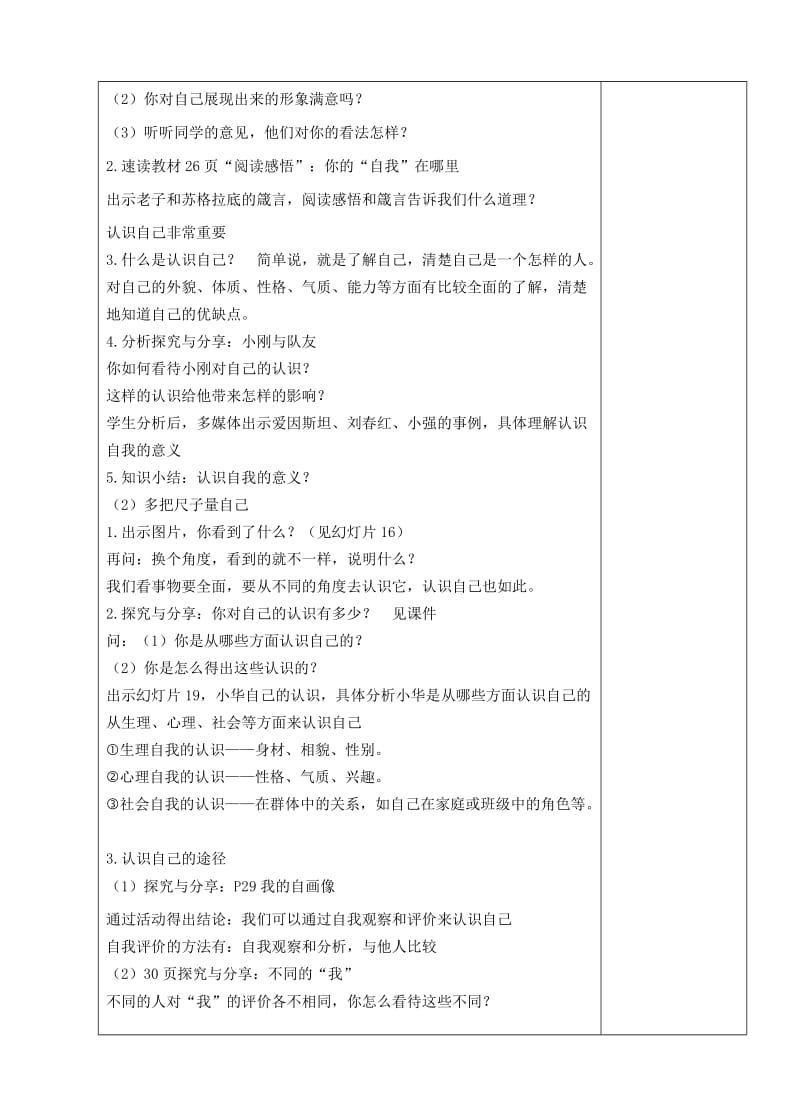 （2）你对自己展现出来的形象满意吗？

（3）听听同学的意见，他们对你的看法怎样？

2.速读教材 26 页“阅读感悟”：你的“自我”在哪里

出示老子和苏格拉底的箴言，阅读感悟和箴言告诉我们什么道理？

认识自己非常重要

3.什么是认识自己？　简单说，就是了解自己，清楚自己是一个怎样的人。对自己的外貌、体质、性格、气质、能力等方面有比较全面的了解，清楚地知道自己的优缺点。

4.分析探究与分享：小刚与队友
你如何看待小刚对自己的认识？
这样的认识给他带来怎样的影响？
学生分析后，多媒体出示爱因斯坦、刘春红、小强的事例，具体理解认识自我的意义

5.知识小结：认识自我的意义？

（2）多把尺子量自己

1.出示图片，你看到了什么？（见幻灯片 16）
再问：换个角度，看到的就不一样，说明什么？
我们看事物要全面，要从不同的角度去认识它，认识自己也如此。

2.探究与分享：你对自己的认识有多少？　见课件
问：（1）你是从哪些方面认识自己的？
（2）你是怎么得出这些认识的？
出示幻灯片 19，小华自己的认识，具体分析小华是从哪些方面认识自己的
从生理、心理、社会等方面来认识自己
①生理自我的认识——身材、相貌、性别。
②心理自我的认识——性格、气质、兴趣。
③社会自我的认识——在群体中的关系，如自己在家庭或班级中的角色等。

3.认识自己的途径
（1）探究与分享：P29 我的自画像
通过活动得出结论：我们可以通过自我观察和评价来认识自己
自我评价的方法有：自我观察和分析，与他人比较
（2）30 页探究与分享：不同的“我”
不同的人对“我”的评价各不相同，你怎么看待这些不同？